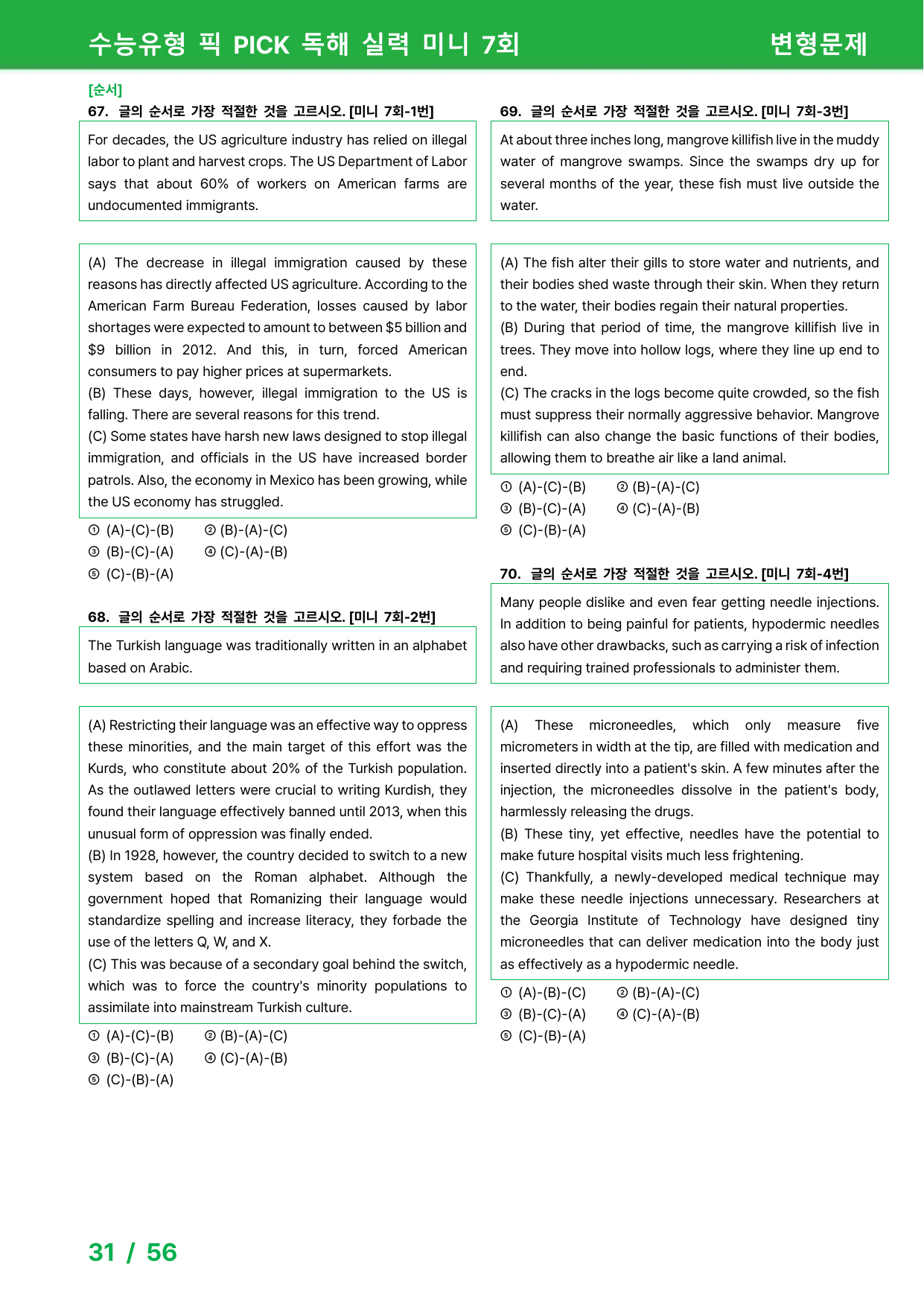 수능유형 픽 PICK 독해 실력 미니 7회

변형문제

[순서]
67. 글의 순서로 가장 적절한 것을 고르시오. [미니 7회-1번]

For decades, the US agriculture industry has relied on illegal labor to plant and harvest crops. The US Department of Labor says that about 60% of workers on American farms are undocumented immigrants.

(A) The decrease in illegal immigration caused by these reasons has directly affected US agriculture. According to the American Farm Bureau Federation, losses caused by labor shortages were expected to amount to between $5 billion and $9 billion in 2012. And this, in turn, forced American consumers to pay higher prices at supermarkets.
(B) These days, however, illegal immigration to the US is falling. There are several reasons for this trend.
(C) Some states have harsh new laws designed to stop illegal immigration, and officials in the US have increased border patrols. Also, the economy in Mexico has been growing, while the US economy has struggled.

① (A)-(C)-(B) ② (B)-(A)-(C)
③ (B)-(C)-(A) ④ (C)-(A)-(B)
⑤ (C)-(B)-(A)

68. 글의 순서로 가장 적절한 것을 고르시오. [미니 7회-2번]

The Turkish language was traditionally written in an alphabet based on Arabic.

(A) Restricting their language was an effective way to oppress these minorities, and the main target of this effort was the Kurds, who constitute about 20% of the Turkish population. As the outlawed letters were crucial to writing Kurdish, they found their language effectively banned until 2013, when this unusual form of oppression was finally ended.
(B) In 1928, however, the country decided to switch to a new system based on the Roman alphabet. Although the government hoped that Romanizing their language would standardize spelling and increase literacy, they forbade the use of the letters Q, W, and X.
(C) This was because of a secondary goal behind the switch, which was to force the country's minority populations to assimilate into mainstream Turkish culture.

① (A)-(C)-(B) ② (B)-(A)-(C)
③ (B)-(C)-(A) ④ (C)-(A)-(B)
⑤ (C)-(B)-(A)

69. 글의 순서로 가장 적절한 것을 고르시오. [미니 7회-3번]

At about three inches long, mangrove killifish live in the muddy water of mangrove swamps. Since the swamps dry up for several months of the year, these fish must live outside the water.

(A) The fish alter their gills to store water and nutrients, and their bodies shed waste through their skin. When they return to the water, their bodies regain their natural properties.
(B) During that period of time, the mangrove killifish live in trees. They move into hollow logs, where they line up end to end.
(C) The cracks in the logs become quite crowded, so the fish must suppress their normally aggressive behavior. Mangrove killifish can also change the basic functions of their bodies, allowing them to breathe air like a land animal.

① (A)-(C)-(B) ② (B)-(A)-(C)
③ (B)-(C)-(A) ④ (C)-(A)-(B)
⑤ (C)-(B)-(A)

70. 글의 순서로 가장 적절한 것을 고르시오. [미니 7회-4번]

Many people dislike and even fear getting needle injections. In addition to being painful for patients, hypodermic needles also have other drawbacks, such as carrying a risk of infection and requiring trained professionals to administer them.

(A) These microneedles, which only measure five micrometers in width at the tip, are filled with medication and inserted directly into a patient's skin. A few minutes after the injection, the microneedles dissolve in the patient's body, harmlessly releasing the drugs.
(B) These tiny, yet effective, needles have the potential to make future hospital visits much less frightening.
(C) Thankfully, a newly-developed medical technique may make these needle injections unnecessary. Researchers at the Georgia Institute of Technology have designed tiny microneedles that can deliver medication into the body just as effectively as a hypodermic needle.

① (A)-(B)-(C) ② (B)-(A)-(C)
③ (B)-(C)-(A) ④ (C)-(A)-(B)
⑤ (C)-(B)-(A)

31 / 56